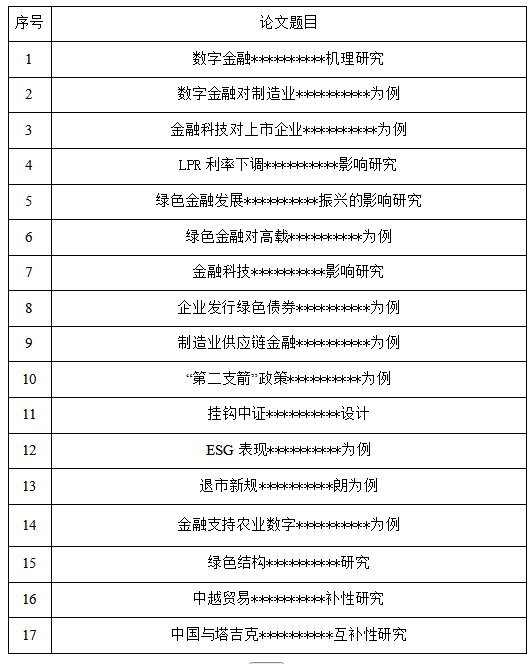 | 序号 | 论文题目 |
|---|---|
| 1 | 数字金融**********机理研究 |
| 2 | 数字金融对制造业**********为例 |
| 3 | 金融科技对上市企业**********为例 |
| 4 | LPR 利率下调**********影响研究 |
| 5 | 绿色金融发展**********振兴的影响研究 |
| 6 | 绿色金融对高载**********为例 |
| 7 | 金融科技**********影响研究 |
| 8 | 企业发行绿色债券**********为例 |
| 9 | 制造业供应链金融**********为例 |
| 10 | “第二支箭”政策**********为例 |
| 11 | 挂钩中证**********设计 |
| 12 | ESG 表现**********为例 |
| 13 | 退市新规**********朗为例 |
| 14 | 金融支持农业数字**********为例 |
| 15 | 绿色结构**********研究 |
| 16 | 中越贸易**********补性研究 |
| 17 | 中国与塔吉克**********互补性研究 |